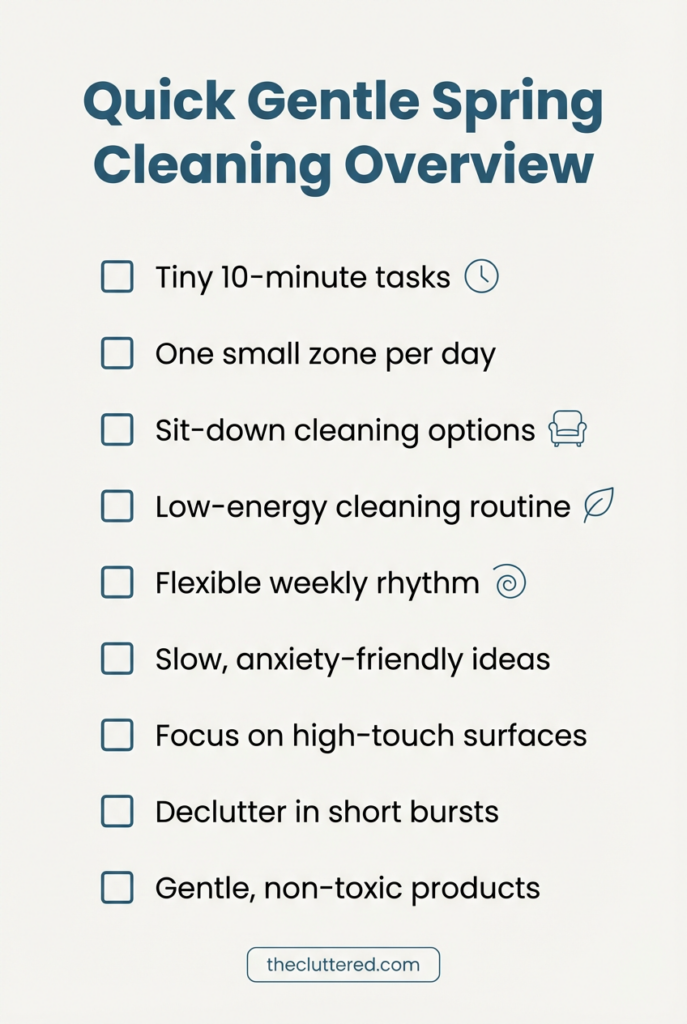 Quick Gentle Spring Cleaning Overview

☐ Tiny 10-minute tasks

☐ One small zone per day

☐ Sit-down cleaning options

☐ Low-energy cleaning routine

☐ Flexible weekly rhythm

☐ Slow, anxiety-friendly ideas

☐ Focus on high-touch surfaces

☐ Declutter in short bursts

☐ Gentle, non-toxic products

thecluttered.com